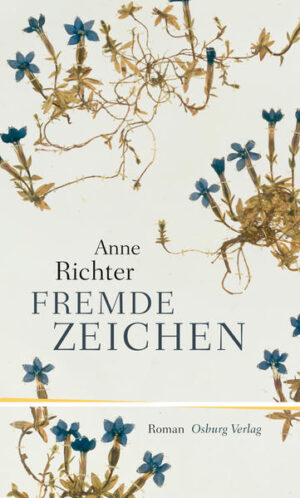 Anne Richter

FREMDE ZEICHEN

Roman Osburg Verlag